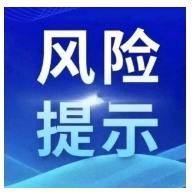 风险
提示